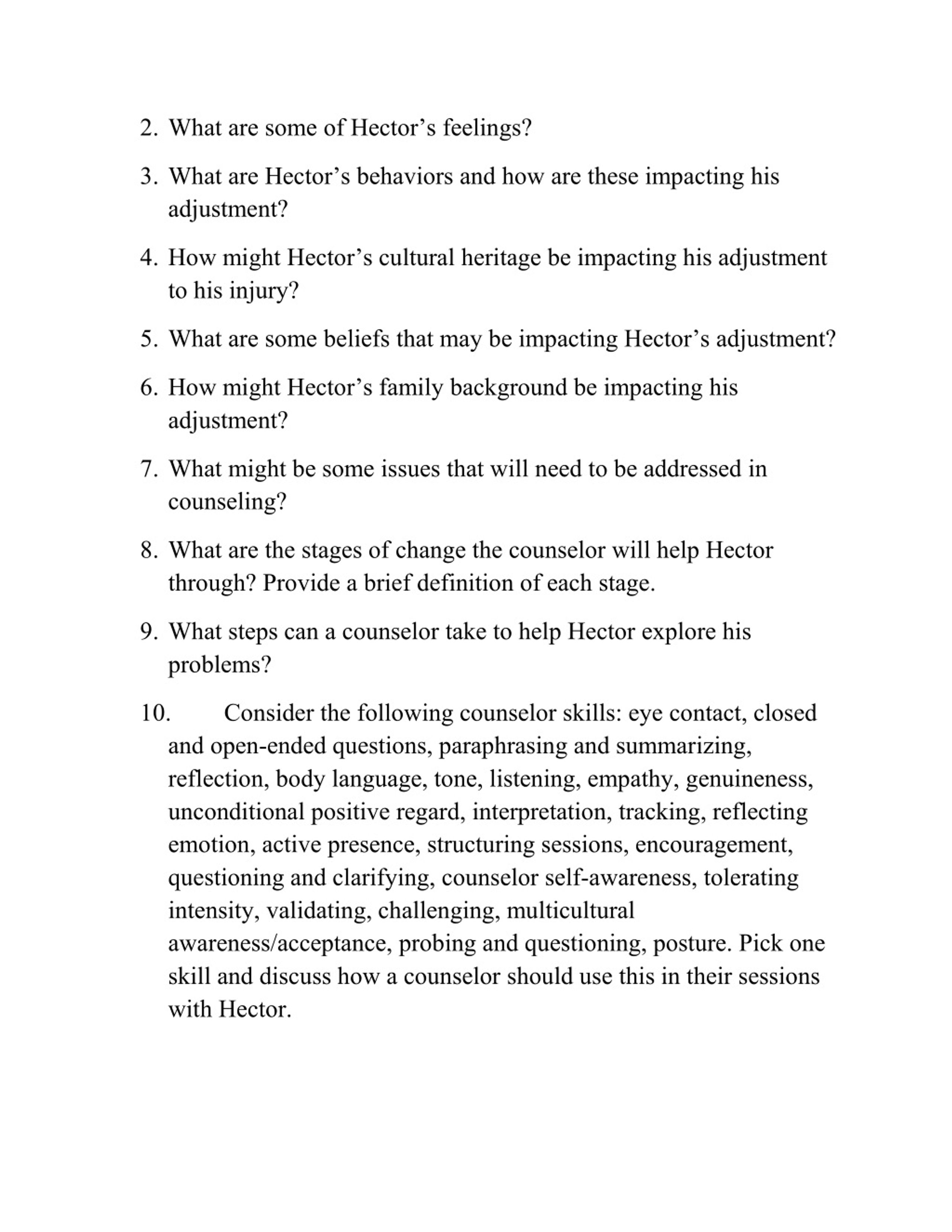 2. What are some of Hector’s feelings?

3. What are Hector’s behaviors and how are these impacting his adjustment?

4. How might Hector’s cultural heritage be impacting his adjustment to his injury?

5. What are some beliefs that may be impacting Hector’s adjustment?

6. How might Hector’s family background be impacting his adjustment?

7. What might be some issues that will need to be addressed in counseling?

8. What are the stages of change the counselor will help Hector through? Provide a brief definition of each stage.

9. What steps can a counselor take to help Hector explore his problems?

10. Consider the following counselor skills: eye contact, closed and open-ended questions, paraphrasing and summarizing, reflection, body language, tone, listening, empathy, genuineness, unconditional positive regard, interpretation, tracking, reflecting emotion, active presence, structuring sessions, encouragement, questioning and clarifying, counselor self-awareness, tolerating intensity, validating, challenging, multicultural awareness/acceptance, probing and questioning, posture. Pick one skill and discuss how a counselor should use this in their sessions with Hector.